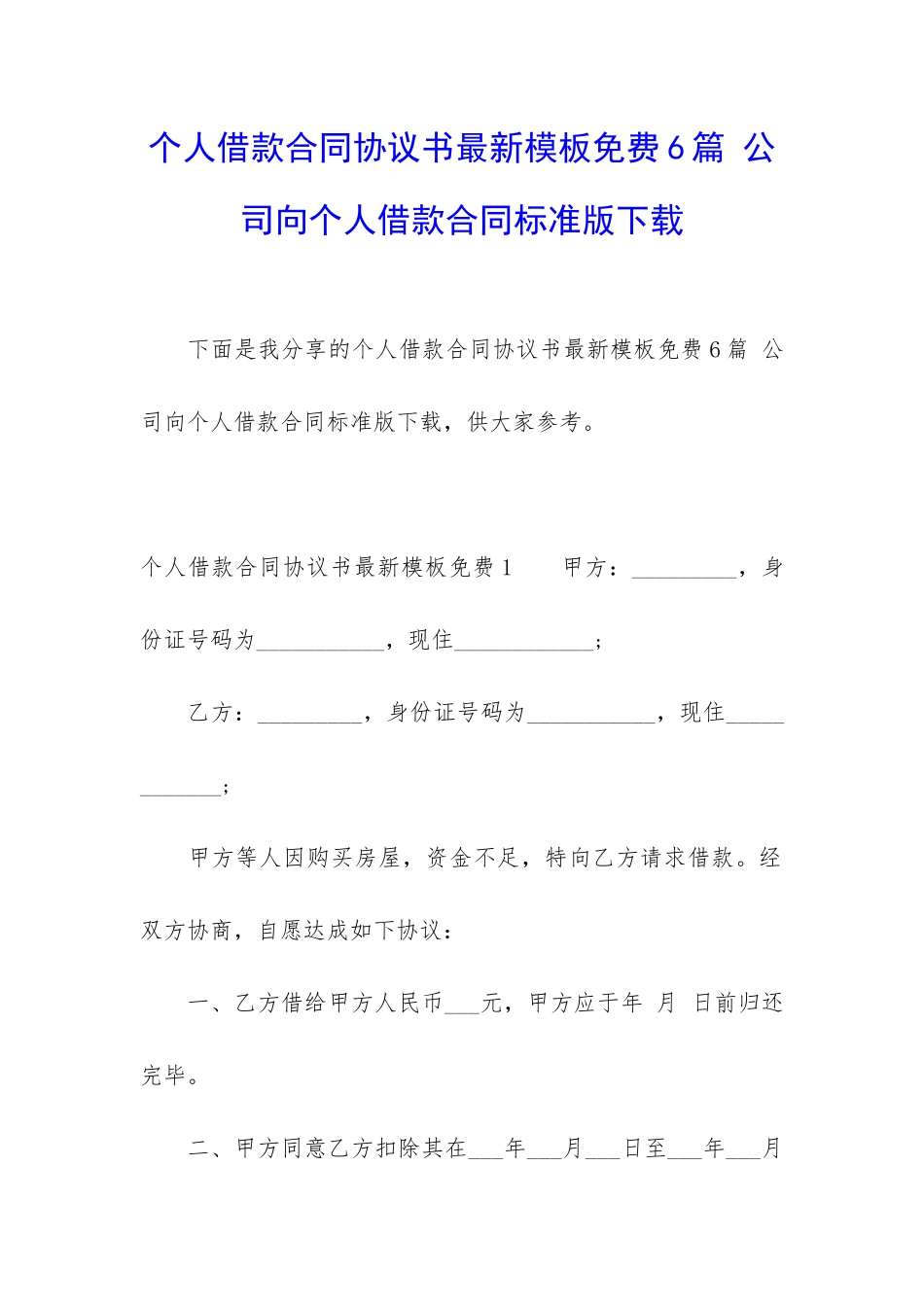 个人借款合同协议书最新模板免费6篇 公司向个人借款合同标准版下载

下面是我分享的个人借款合同协议书最新模板免费6篇 公司向个人借款合同标准版下载，供大家参考。

个人借款合同协议书最新模板免费1　　甲方：_________，身份证号码为___________，现住____________；

乙方：_________，身份证号码为___________，现住____________；

甲方等人因购买房屋，资金不足，特向乙方请求借款。经双方协商，自愿达成如下协议：

一、乙方借给甲方人民币___元，甲方应于年 月 日前归还完毕。

二、甲方同意乙方扣除其在___年___月___日至___年___月